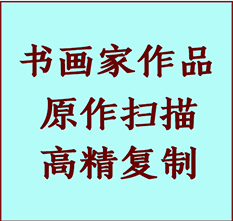 书画家作品
原作扫描
高精复制